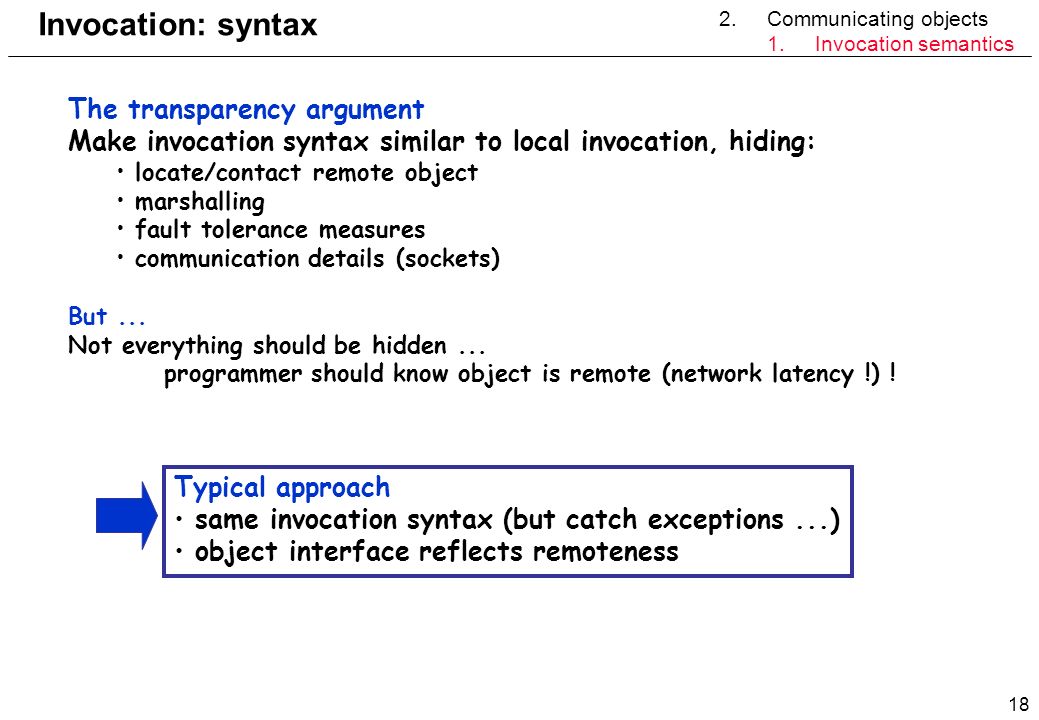 Invocation: syntax

2. Communicating objects
1. Invocation semantics

The transparency argument
Make invocation syntax similar to local invocation, hiding:
• locate/contact remote object
• marshalling
• fault tolerance measures
• communication details (sockets)

But ...
Not everything should be hidden ...
programmer should know object is remote (network latency !) !

Typical approach
• same invocation syntax (but catch exceptions ...)
• object interface reflects remoteness

18